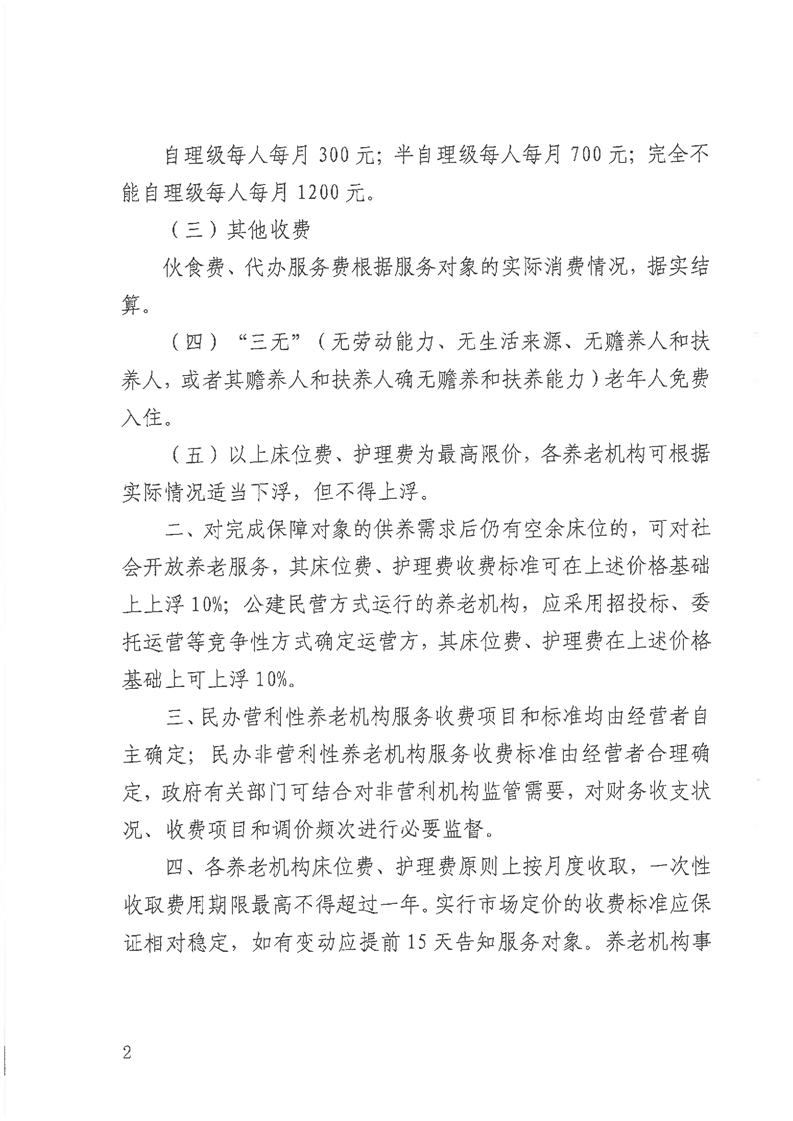 自理级每人每月 300 元；半自理级每人每月 700 元；完全不能自理级每人每月 1200 元。

（三）其他收费

伙食费、代办服务费根据服务对象的实际消费情况，据实结算。

（四）“三无”（无劳动能力、无生活来源、无赡养人和扶养人，或者其赡养人和扶养人确无赡养和扶养能力）老年人免费入住。

（五）以上床位费、护理费为最高限价，各养老机构可根据实际情况适当下浮，但不得上浮。

二、对完成保障对象的供养需求后仍有空余床位的，可对社会开放养老服务，其床位费、护理费收费标准可在上述价格基础上上浮 10%；公建民营方式运行的养老机构，应采用招投标、委托运营等竞争性方式确定运营方，其床位费、护理费在上述价格基础上可上浮 10%。

三、民办营利性养老机构服务收费项目和标准均由经营者自主确定；民办非营利性养老机构服务收费标准由经营者合理确定，政府有关部门可结合对非营利机构监管需要，对财务收支状况、收费项目和调价频次进行必要监督。

四、各养老机构床位费、护理费原则上按月度收取，一次性收取费用期限最高不得超过一年。实行市场定价的收费标准应保证相对稳定，如有变动应提前 15 天告知服务对象。养老机构事

2